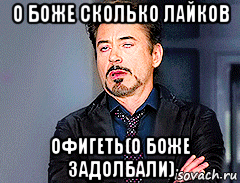 О БОЖЕ СКОЛЬКО ЛАЙКОВ

ОФИГЕТЬ(О БОЖЕ ЗАДОЛБАЛИ)

isovach.ru